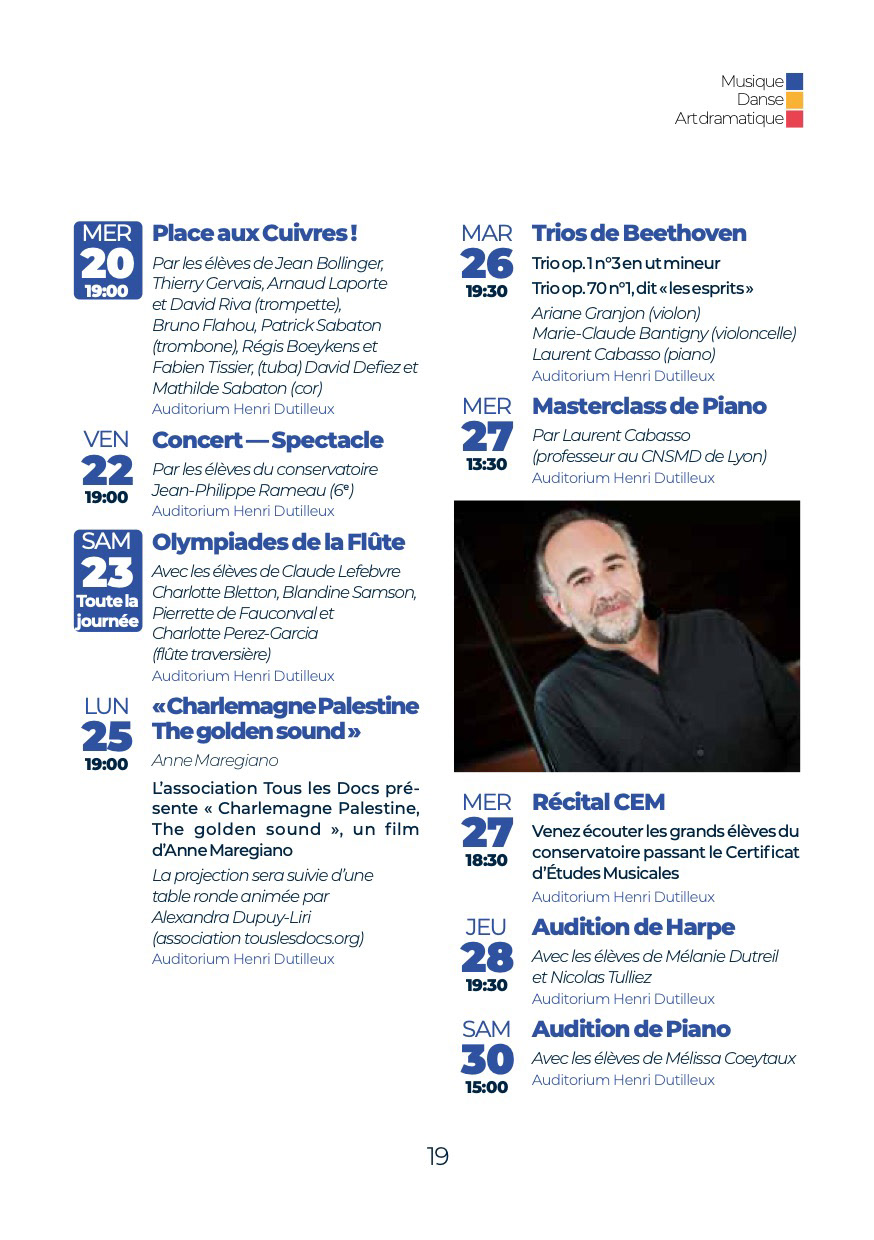 Musique
Danse
Art dramatique

MER
20
19:00

Place aux Cuivres !

Par les élèves de Jean Bollinger, Thierry Gervais, Arnaud Laporte et David Riva (trompette), Bruno Flahou, Patrick Sabaton (trombone), Régis Boeykens et Fabien Tissier, (tuba) David Defiez et Mathilde Sabaton (cor)
Auditorium Henri Dutilleux

VEN
22
19:00

Concert — Spectacle

Par les élèves du conservatoire Jean-Philippe Rameau (6e)
Auditorium Henri Dutilleux

SAM
23
Toute la journée

Olympiades de la Flûte

Avec les élèves de Claude Lefebvre Charlotte Bletton, Blandine Samson, Pierrette de Fauconval et Charlotte Perez-Garcia (flûte traversière)
Auditorium Henri Dutilleux

LUN
25
19:00

« Charlemagne Palestine The golden sound »

Anne Maregiano

L'association Tous les Docs présente « Charlemagne Palestine, The golden sound », un film d'Anne Maregiano

La projection sera suivie d'une table ronde animée par Alexandra Dupuy-Liri (association touslesdocs.org)
Auditorium Henri Dutilleux

MAR
26
19:30

Trios de Beethoven

Trio op. 1 n°3 en ut mineur
Trio op. 70 n°1, dit « les esprits »

Ariane Granjon (violon)
Marie-Claude Bantigny (violoncelle)
Laurent Cabasso (piano)
Auditorium Henri Dutilleux

MER
27
13:30

Masterclass de Piano

Par Laurent Cabasso (professeur au CNSMD de Lyon)
Auditorium Henri Dutilleux

MER
27
18:30

Récital CEM

Venez écouter les grands élèves du conservatoire passant le Certificat d'Études Musicales
Auditorium Henri Dutilleux

JEU
28
19:30

Audition de Harpe

Avec les élèves de Mélanie Dutreil et Nicolas Tulliez
Auditorium Henri Dutilleux

SAM
30
15:00

Audition de Piano

Avec les élèves de Mélissa Coeytaux
Auditorium Henri Dutilleux

19